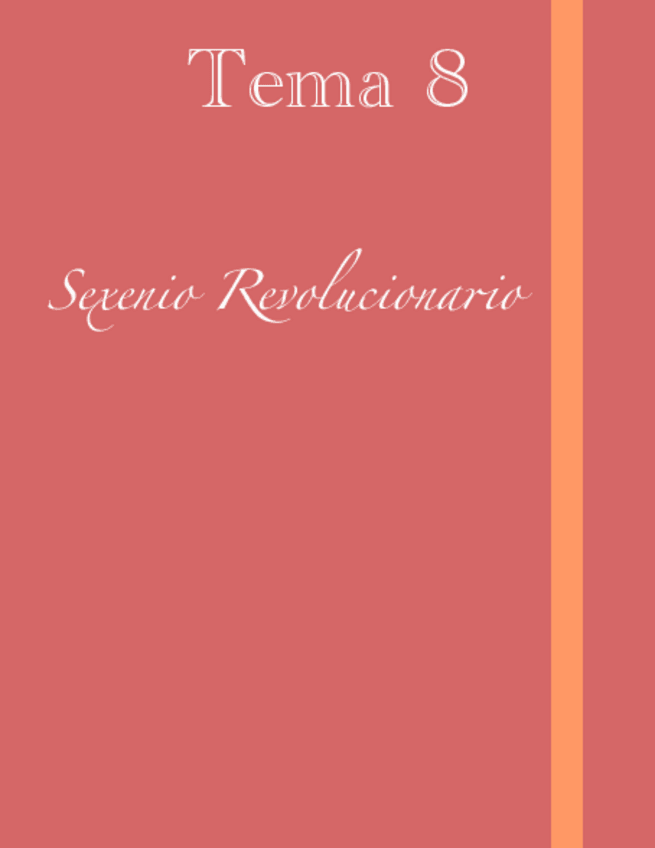 Tema 8

Sexenio Revolucionario